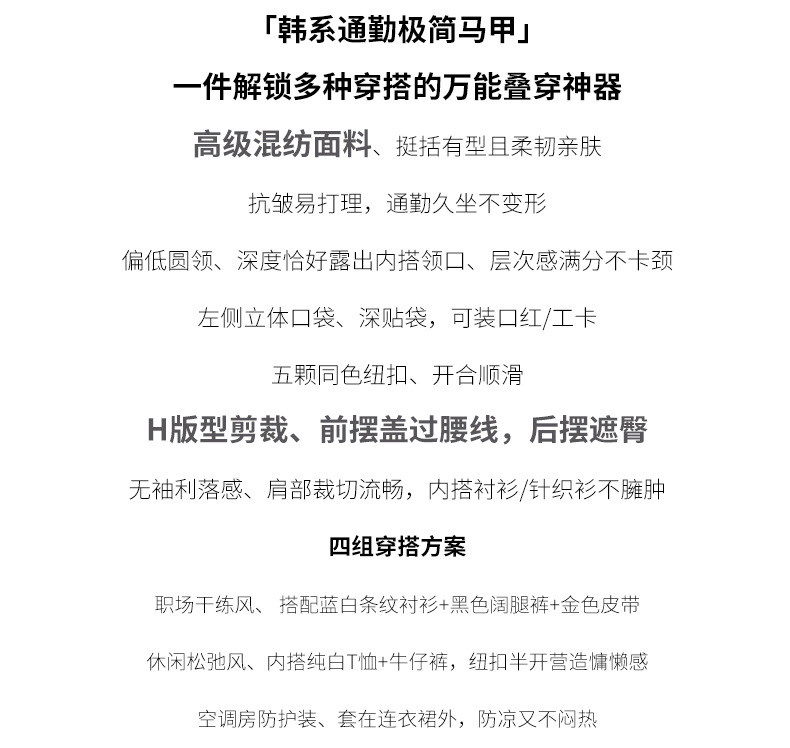 「韩系通勤极简马甲」

一件解锁多种穿搭的万能叠穿神器

高级混纺面料、挺括有型且柔韧亲肤

抗皱易打理，通勤久坐不变形

偏低圆领、深度恰好露出内搭领口、层次感满分不卡颈

左侧立体口袋、深贴袋，可装口红/工卡

五颗同色纽扣、开合顺滑

H版型剪裁、前摆盖过腰线，后摆遮臀

无袖利落感、肩部裁切流畅，内搭衬衫/针织衫不臃肿

四组穿搭方案

职场干练风、 搭配蓝白条纹衬衫+黑色阔腿裤+金色皮带

休闲松弛风、内搭纯白T恤+牛仔裤，纽扣半开营造慵懒感

空调房防护装、套在连衣裙外，防凉又不闷热